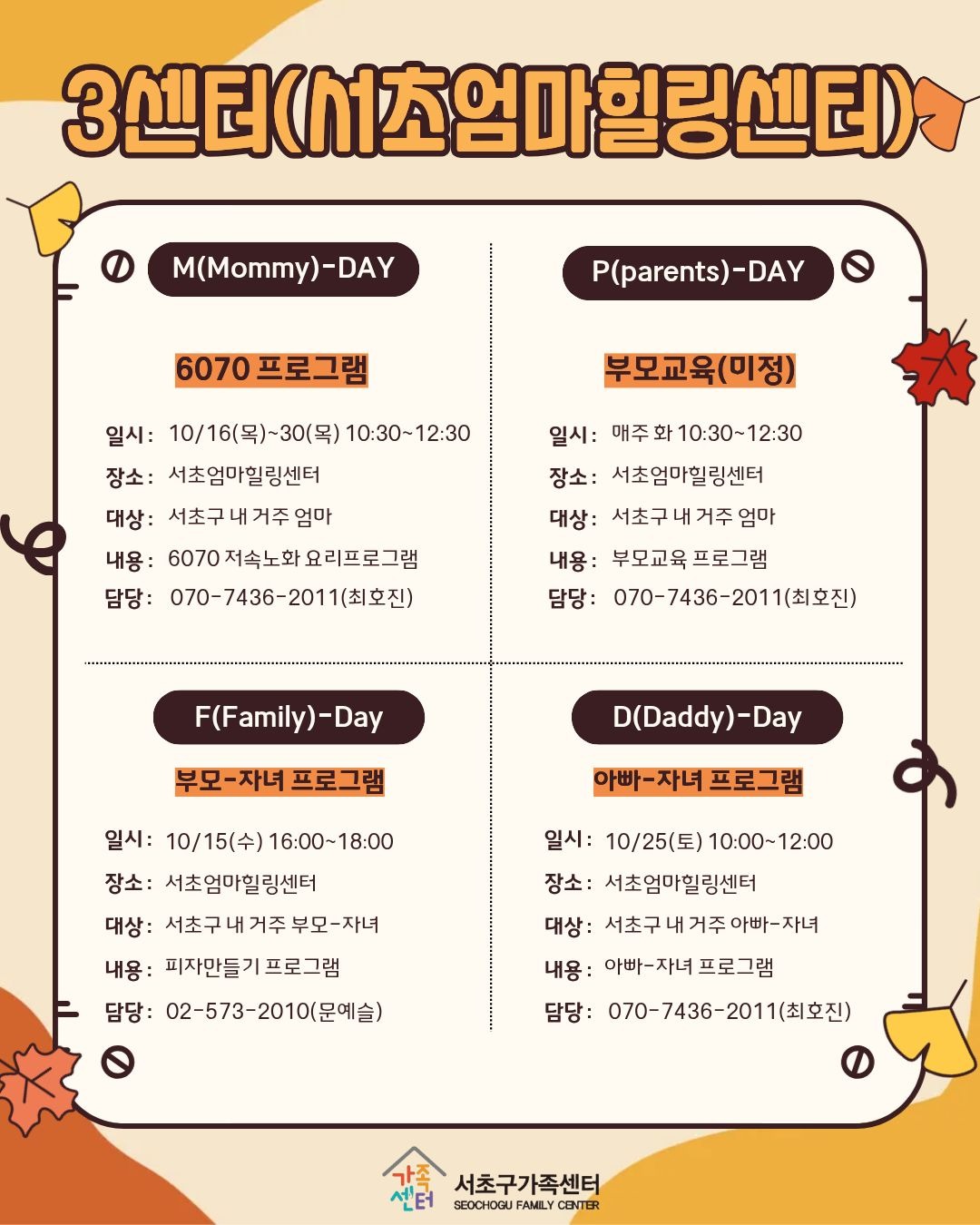 3센터(서초엄마힐링센터)

M(Mommy)-DAY

6070 프로그램

일시: 10/16(목)~30(목) 10:30~12:30
장소: 서초엄마힐링센터
대상: 서초구 내 거주 엄마
내용: 6070 저속노화 요리프로그램
담당: 070-7436-2011(최호진)

P(parents)-DAY

부모교육(미정)

일시: 매주 화 10:30~12:30
장소: 서초엄마힐링센터
대상: 서초구 내 거주 엄마
내용: 부모교육 프로그램
담당: 070-7436-2011(최호진)

F(Family)-Day

부모-자녀 프로그램

일시: 10/15(수) 16:00~18:00
장소: 서초엄마힐링센터
대상: 서초구 내 거주 부모-자녀
내용: 피자만들기 프로그램
담당: 02-573-2010(문예슬)

D(Daddy)-Day

아빠-자녀 프로그램

일시: 10/25(토) 10:00~12:00
장소: 서초엄마힐링센터
대상: 서초구 내 거주 아빠-자녀
내용: 아빠-자녀 프로그램
담당: 070-7436-2011(최호진)

가족센터 서초구가족센터
SEOCHOGU FAMILY CENTER